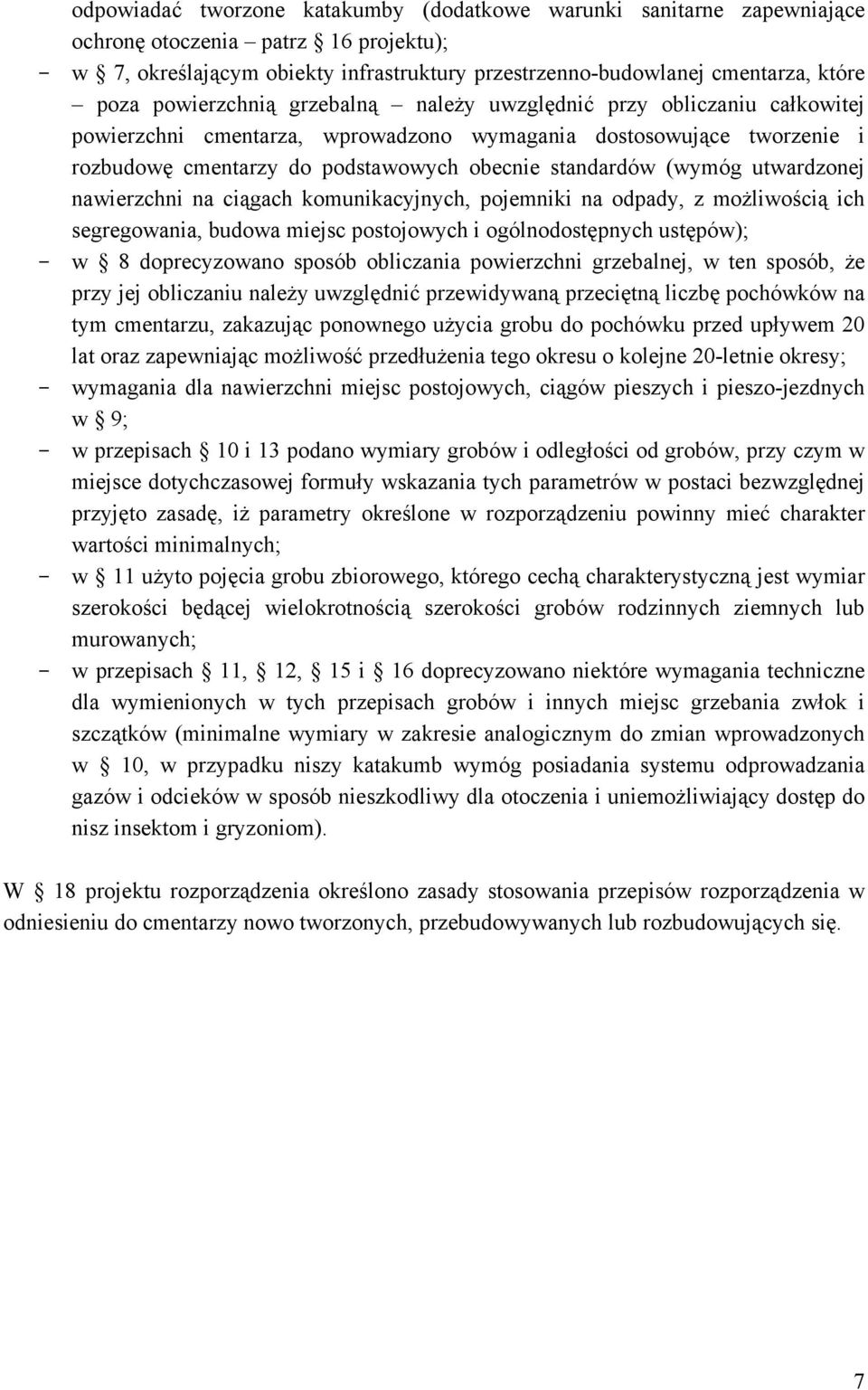 odpowiadać tworzone katakumby (dodatkowe warunki sanitarne zapewniające ochronę otoczenia – patrz § 16 projektu);

- w § 7, określającym obiekty infrastruktury przestrzenno-budowlanej cmentarza, które – poza powierzchnią grzebalną – należy uwzględnić przy obliczaniu całkowitej powierzchni cmentarza, wprowadzono wymagania dostosowujące tworzenie i rozbudowę cmentarzy do podstawowych obecnie standardów (wymóg utwardzonej nawierzchni na ciągach komunikacyjnych, pojemniki na odpady, z możliwością ich segregowania, budowa miejsc postojowych i ogólnodostępnych ustępów);
- w § 8 doprecyzowano sposób obliczania powierzchni grzebalnej, w ten sposób, że przy jej obliczaniu należy uwzględnić przewidywaną przeciętną liczbę pochówków na tym cmentarzu, zakazując ponownego użycia grobu do pochówku przed upływem 20 lat oraz zapewniając możliwość przedłużenia tego okresu o kolejne 20-letnie okresy;
- wymagania dla nawierzchni miejsc postojowych, ciągów pieszych i pieszo-jezdnych w § 9;
- w przepisach § 10 i 13 podano wymiary grobów i odległości od grobów, przy czym w miejsce dotychczasowej formuły wskazania tych parametrów w postaci bezwzględnej przyjęto zasadę, iż parametry określone w rozporządzeniu powinny mieć charakter wartości minimalnych;
- w § 11 użyto pojęcia grobu zbiorowego, którego cechą charakterystyczną jest wymiar szerokości będącej wielokrotnością szerokości grobów rodzinnych ziemnych lub murowanych;
- w przepisach § 11, § 12, § 15 i § 16 doprecyzowano niektóre wymagania techniczne dla wymienionych w tych przepisach grobów i innych miejsc grzebania zwłok i szczątków (minimalne wymiary w zakresie analogicznym do zmian wprowadzonych w § 10, w przypadku niszy katakumb wymóg posiadania systemu odprowadzania gazów i odcieków w sposób nieszkodliwy dla otoczenia i uniemożliwiający dostęp do nisz insektom i gryzoniom).

W § 18 projektu rozporządzenia określono zasady stosowania przepisów rozporządzenia w odniesieniu do cmentarzy nowo tworzonych, przebudowywanych lub rozbudowujących się.

7